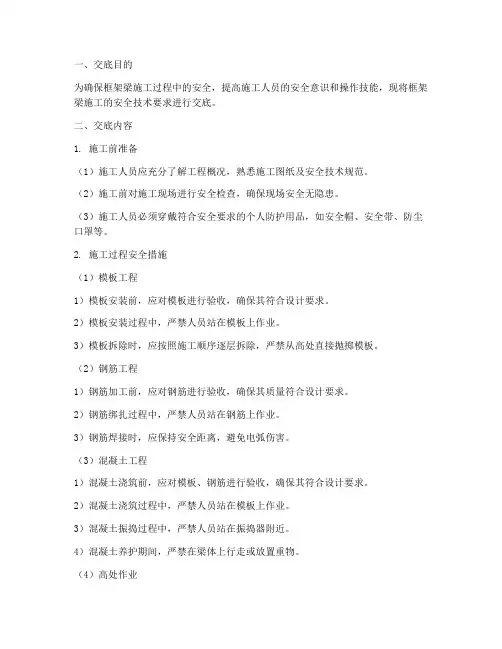 一、交底目的

为确保框架梁施工过程中的安全，提高施工人员的安全意识和操作技能，现将框架梁施工的安全技术要求进行交底。

二、交底内容

1. 施工前准备

（1）施工人员应充分了解工程概况，熟悉施工图纸及安全技术规范。

（2）施工前对施工现场进行安全检查，确保现场安全无隐患。

（3）施工人员必须穿戴符合安全要求的个人防护用品，如安全帽、安全带、防尘口罩等。

2. 施工过程安全措施

（1）模板工程

1）模板安装前，应对模板进行验收，确保其符合设计要求。

2）模板安装过程中，严禁人员站在模板上作业。

3）模板拆除时，应按照施工顺序逐层拆除，严禁从高处直接抛掷模板。

（2）钢筋工程

1）钢筋加工前，应对钢筋进行验收，确保其质量符合设计要求。

2）钢筋绑扎过程中，严禁人员站在钢筋上作业。

3）钢筋焊接时，应保持安全距离，避免电弧伤害。

（3）混凝土工程

1）混凝土浇筑前，应对模板、钢筋进行验收，确保其符合设计要求。

2）混凝土浇筑过程中，严禁人员站在模板上作业。

3）混凝土振捣过程中，严禁人员站在振捣器附近。

4）混凝土养护期间，严禁在梁体上行走或放置重物。

（4）高处作业